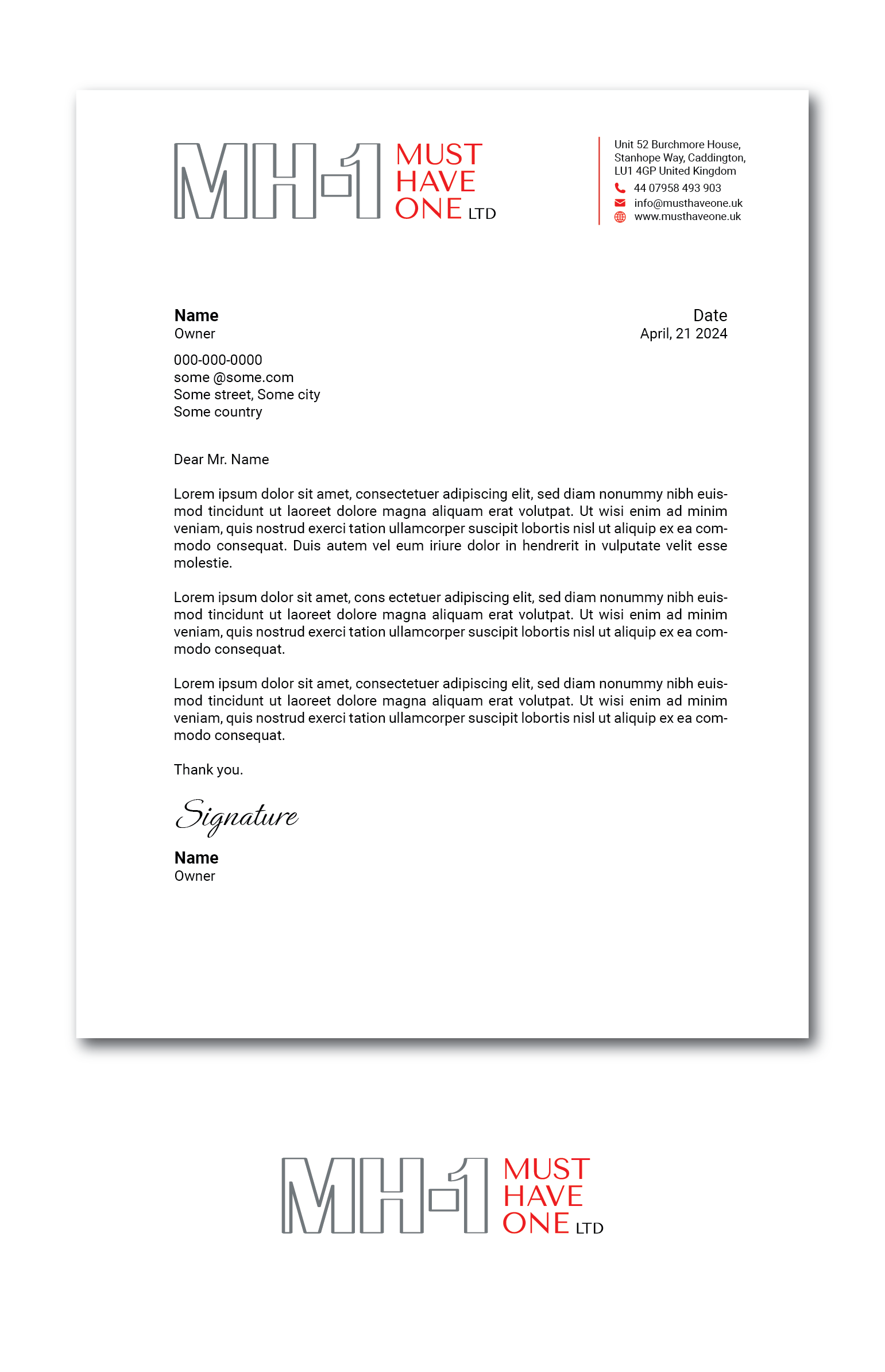 MH-1 MUST HAVE ONE LTD

Unit 52 Burchmore House,
Stanhope Way, Caddington,
LU1 4GP United Kingdom
44 07958 493 903
info@musthaveone.uk
www.musthaveone.uk

**Name**
Owner

Date
April, 21 2024

000-000-0000
some @some.com
Some street, Some city
Some country

Dear Mr. Name

Lorem ipsum dolor sit amet, consectetuer adipiscing elit, sed diam nonummy nibh euismod tincidunt ut laoreet dolore magna aliquam erat volutpat. Ut wisi enim ad minim veniam, quis nostrud exerci tation ullamcorper suscipit lobortis nisl ut aliquip ex ea commodo consequat. Duis autem vel eum iriure dolor in hendrerit in vulputate velit esse molestie.

Lorem ipsum dolor sit amet, cons ectetuer adipiscing elit, sed diam nonummy nibh euismod tincidunt ut laoreet dolore magna aliquam erat volutpat. Ut wisi enim ad minim veniam, quis nostrud exerci tation ullamcorper suscipit lobortis nisl ut aliquip ex ea commodo consequat.

Lorem ipsum dolor sit amet, consectetuer adipiscing elit, sed diam nonummy nibh euismod tincidunt ut laoreet dolore magna aliquam erat volutpat. Ut wisi enim ad minim veniam, quis nostrud exerci tation ullamcorper suscipit lobortis nisl ut aliquip ex ea commodo consequat.

Thank you.

Signature

**Name**
Owner

MH-1 MUST HAVE ONE LTD